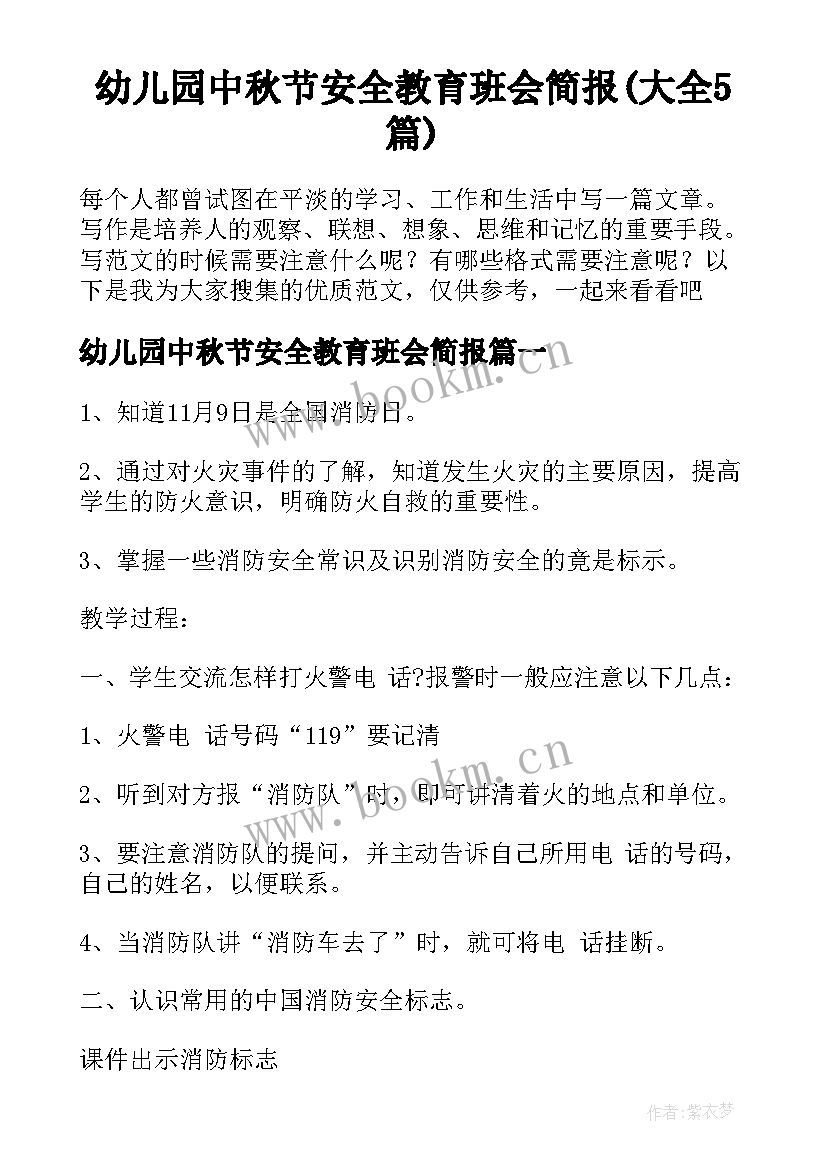 幼儿园中秋节安全教育班会简报(大全5篇)

每个人都曾试图在平淡的学习、工作和生活中写一篇文章。写作是培养人的观察、联想、想象、思维和记忆的重要手段。写范文的时候需要注意什么呢？有哪些格式需要注意呢？以下是我为大家搜集的优质范文，仅供参考，一起来看看吧

幼儿园中秋节安全教育班会简报篇一

1、知道11月9日是全国消防日。

2、通过对火灾事件的了解，知道发生火灾的主要原因，提高学生的防火意识，明确防火自救的重要性。

3、掌握一些消防安全常识及识别消防安全的竟是标示。

教学过程：

一、学生交流怎样打火警电 话?报警时一般应注意以下几点：

1、火警电 话号码“119”要记清

2、听到对方报“消防队”时，即可讲清着火的地点和单位。

3、要注意消防队的提问，并主动告诉自己所用电 话的号码，自己的姓名，以便联系。

4、当消防队讲“消防车去了”时，就可将电 话挂断。

二、认识常用的中国消防安全标志。

课件出示消防标志

www.bookm.cn

www.bookm.cn

作者：紫衣梦